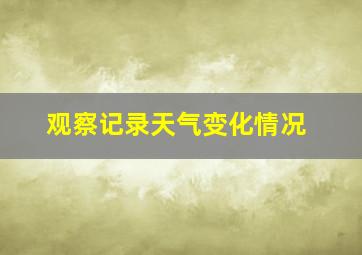 观察记录天气变化情况